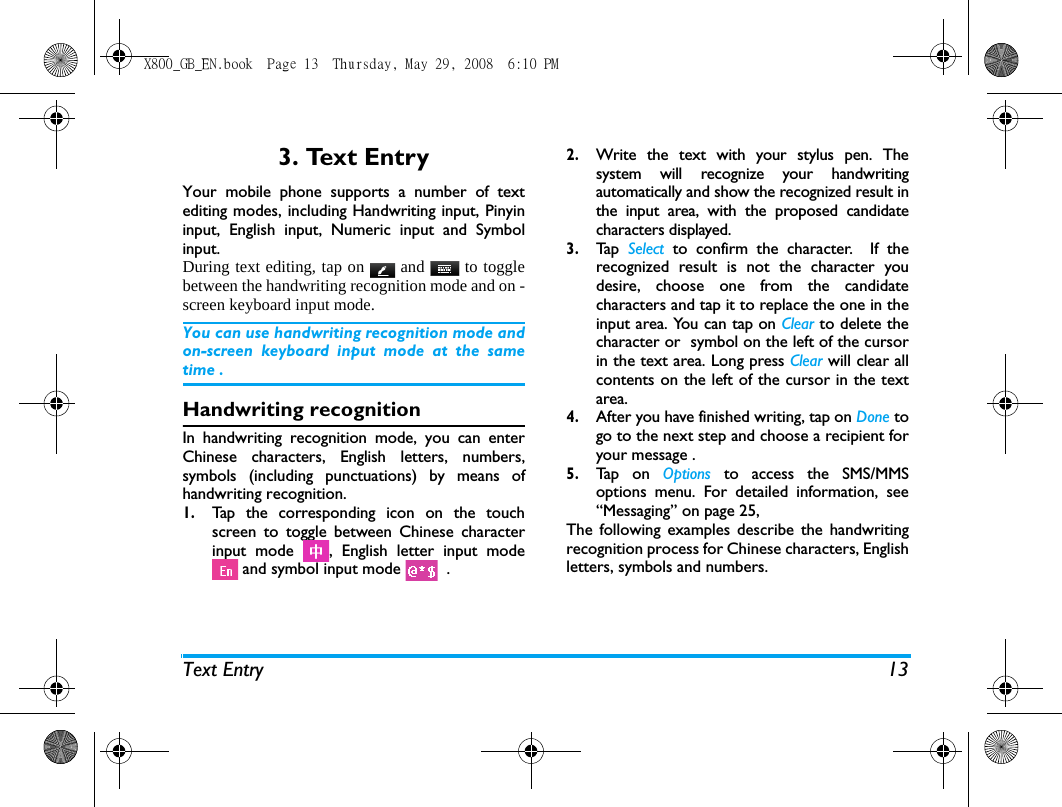 X800_GB_EN.book Page 13 Thursday, May 29, 2008 6:10 PM

3. Text Entry

Your mobile phone supports a number of text editing modes, including Handwriting input, Pinyin input, English input, Numeric input and Symbol input.
During text editing, tap on and to toggle between the handwriting recognition mode and on -screen keyboard input mode.

You can use handwriting recognition mode and on-screen keyboard input mode at the same time .

Handwriting recognition

In handwriting recognition mode, you can enter Chinese characters, English letters, numbers, symbols (including punctuations) by means of handwriting recognition.

1. Tap the corresponding icon on the touch screen to toggle between Chinese character input mode 中, English letter input mode En and symbol input mode @*$ .

2. Write the text with your stylus pen. The system will recognize your handwriting automatically and show the recognized result in the input area, with the proposed candidate characters displayed.

3. Tap Select to confirm the character. If the recognized result is not the character you desire, choose one from the candidate characters and tap it to replace the one in the input area. You can tap on Clear to delete the character or symbol on the left of the cursor in the text area. Long press Clear will clear all contents on the left of the cursor in the text area.

4. After you have finished writing, tap on Done to go to the next step and choose a recipient for your message .

5. Tap on Options to access the SMS/MMS options menu. For detailed information, see “Messaging” on page 25,

The following examples describe the handwriting recognition process for Chinese characters, English letters, symbols and numbers.

Text Entry 13